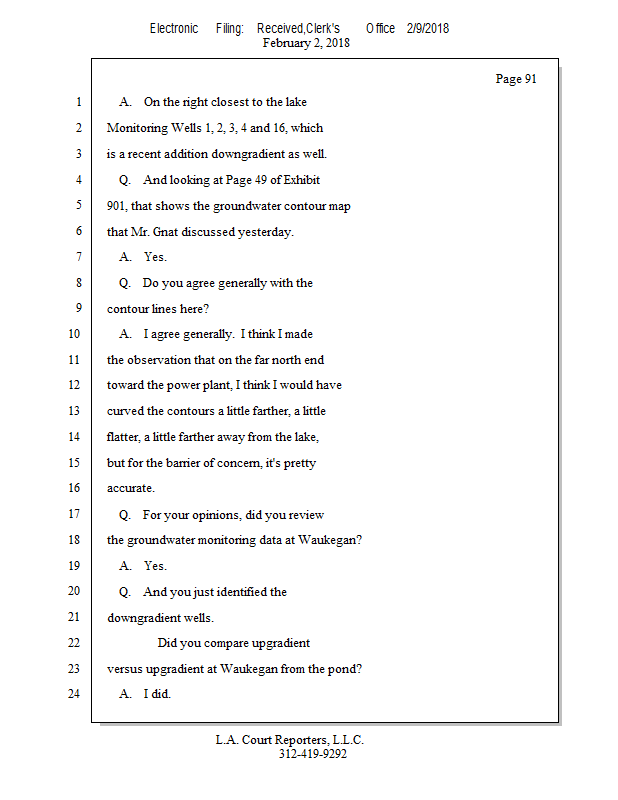 Electronic Filing: Received,Clerk's Office 2/9/2018
February 2, 2018

Page 91

1 A. On the right closest to the lake
2 Monitoring Wells 1, 2, 3, 4 and 16, which
3 is a recent addition downgradient as well.
4 Q. And looking at Page 49 of Exhibit
5 901, that shows the groundwater contour map
6 that Mr. Gnat discussed yesterday.
7 A. Yes.
8 Q. Do you agree generally with the
9 contour lines here?
10 A. I agree generally. I think I made
11 the observation that on the far north end
12 toward the power plant, I think I would have
13 curved the contours a little farther, a little
14 flatter, a little farther away from the lake,
15 but for the barrier of concern, it's pretty
16 accurate.
17 Q. For your opinions, did you review
18 the groundwater monitoring data at Waukegan?
19 A. Yes.
20 Q. And you just identified the
21 downgradient wells.
22 Did you compare upgradient
23 versus upgradient at Waukegan from the pond?
24 A. I did.

L.A. Court Reporters, L.L.C.
312-419-9292